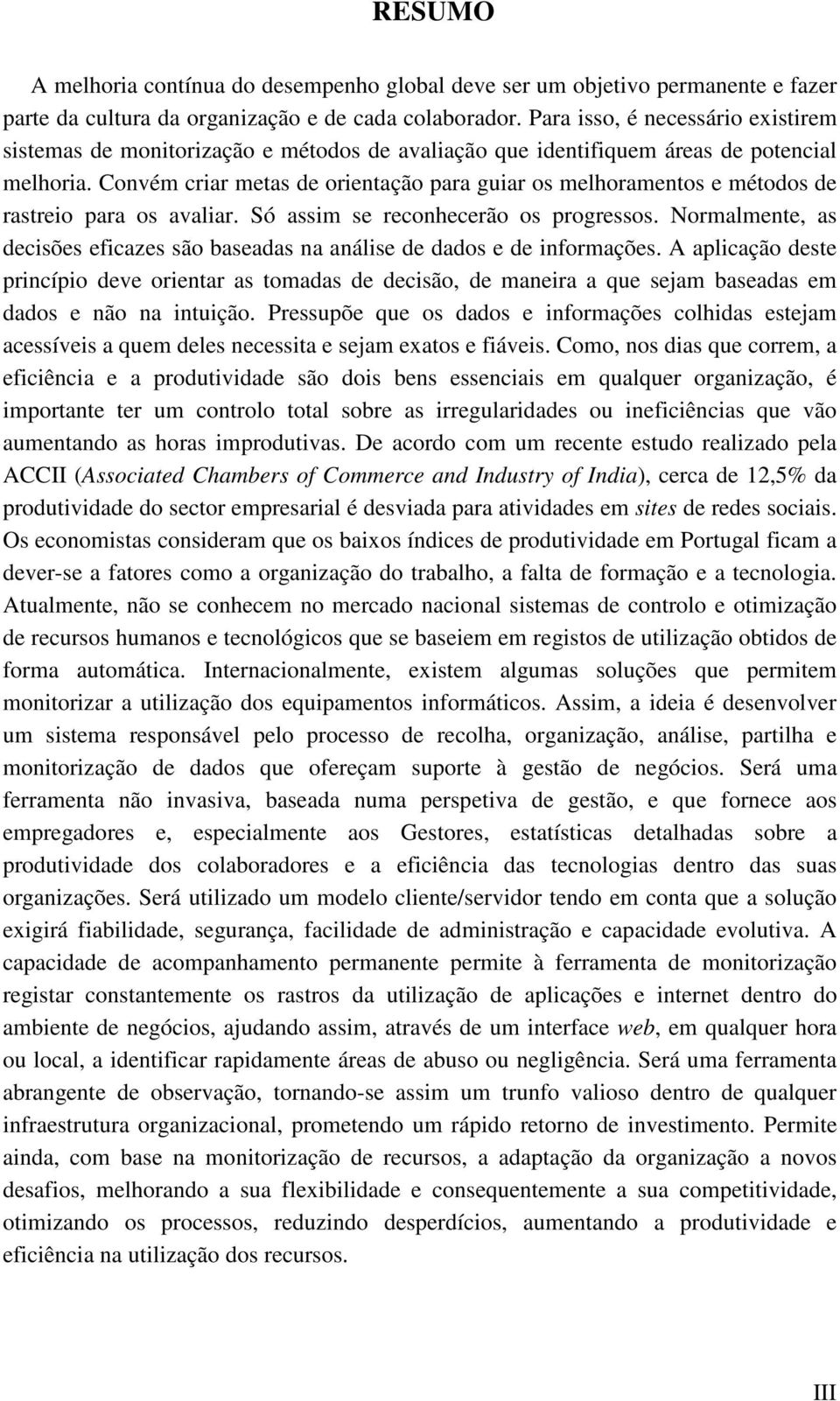 RESUMO

A melhoria contínua do desempenho global deve ser um objetivo permanente e fazer parte da cultura da organização e de cada colaborador. Para isso, é necessário existirem sistemas de monitorização e métodos de avaliação que identifiquem áreas de potencial melhoria. Convém criar metas de orientação para guiar os melhoramentos e métodos de rastreio para os avaliar. Só assim se reconhecerão os progressos. Normalmente, as decisões eficazes são baseadas na análise de dados e de informações. A aplicação deste princípio deve orientar as tomadas de decisão, de maneira a que sejam baseadas em dados e não na intuição. Pressupõe que os dados e informações colhidas estejam acessíveis a quem deles necessita e sejam exatos e fiáveis. Como, nos dias que correm, a eficiência e a produtividade são dois bens essenciais em qualquer organização, é importante ter um controlo total sobre as irregularidades ou ineficiências que vão aumentando as horas improdutivas. De acordo com um recente estudo realizado pela ACCII (Associated Chambers of Commerce and Industry of India), cerca de 12,5% da produtividade do sector empresarial é desviada para atividades em sites de redes sociais. Os economistas consideram que os baixos índices de produtividade em Portugal ficam a dever-se a fatores como a organização do trabalho, a falta de formação e a tecnologia. Atualmente, não se conhecem no mercado nacional sistemas de controlo e otimização de recursos humanos e tecnológicos que se baseiem em registos de utilização obtidos de forma automática. Internacionalmente, existem algumas soluções que permitem monitorizar a utilização dos equipamentos informáticos. Assim, a ideia é desenvolver um sistema responsável pelo processo de recolha, organização, análise, partilha e monitorização de dados que ofereçam suporte à gestão de negócios. Será uma ferramenta não invasiva, baseada numa perspetiva de gestão, e que fornece aos empregadores e, especialmente aos Gestores, estatísticas detalhadas sobre a produtividade dos colaboradores e a eficiência das tecnologias dentro das suas organizações. Será utilizado um modelo cliente/servidor tendo em conta que a solução exigirá fiabilidade, segurança, facilidade de administração e capacidade evolutiva. A capacidade de acompanhamento permanente permite à ferramenta de monitorização registar constantemente os rastros da utilização de aplicações e internet dentro do ambiente de negócios, ajudando assim, através de um interface web, em qualquer hora ou local, a identificar rapidamente áreas de abuso ou negligência. Será uma ferramenta abrangente de observação, tornando-se assim um trunfo valioso dentro de qualquer infraestrutura organizacional, prometendo um rápido retorno de investimento. Permite ainda, com base na monitorização de recursos, a adaptação da organização a novos desafios, melhorando a sua flexibilidade e consequentemente a sua competitividade, otimizando os processos, reduzindo desperdícios, aumentando a produtividade e eficiência na utilização dos recursos.

III